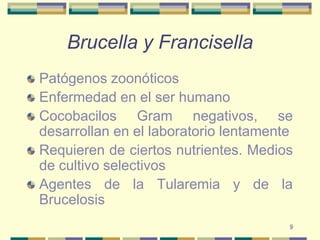 Brucella y Francisella

Patógenos zoonóticos

Enfermedad en el ser humano

Cocobacilos Gram negativos, se desarrollan en el laboratorio lentamente

Requieren de ciertos nutrientes. Medios de cultivo selectivos

Agentes de la Tularemia y de la Brucelosis

9